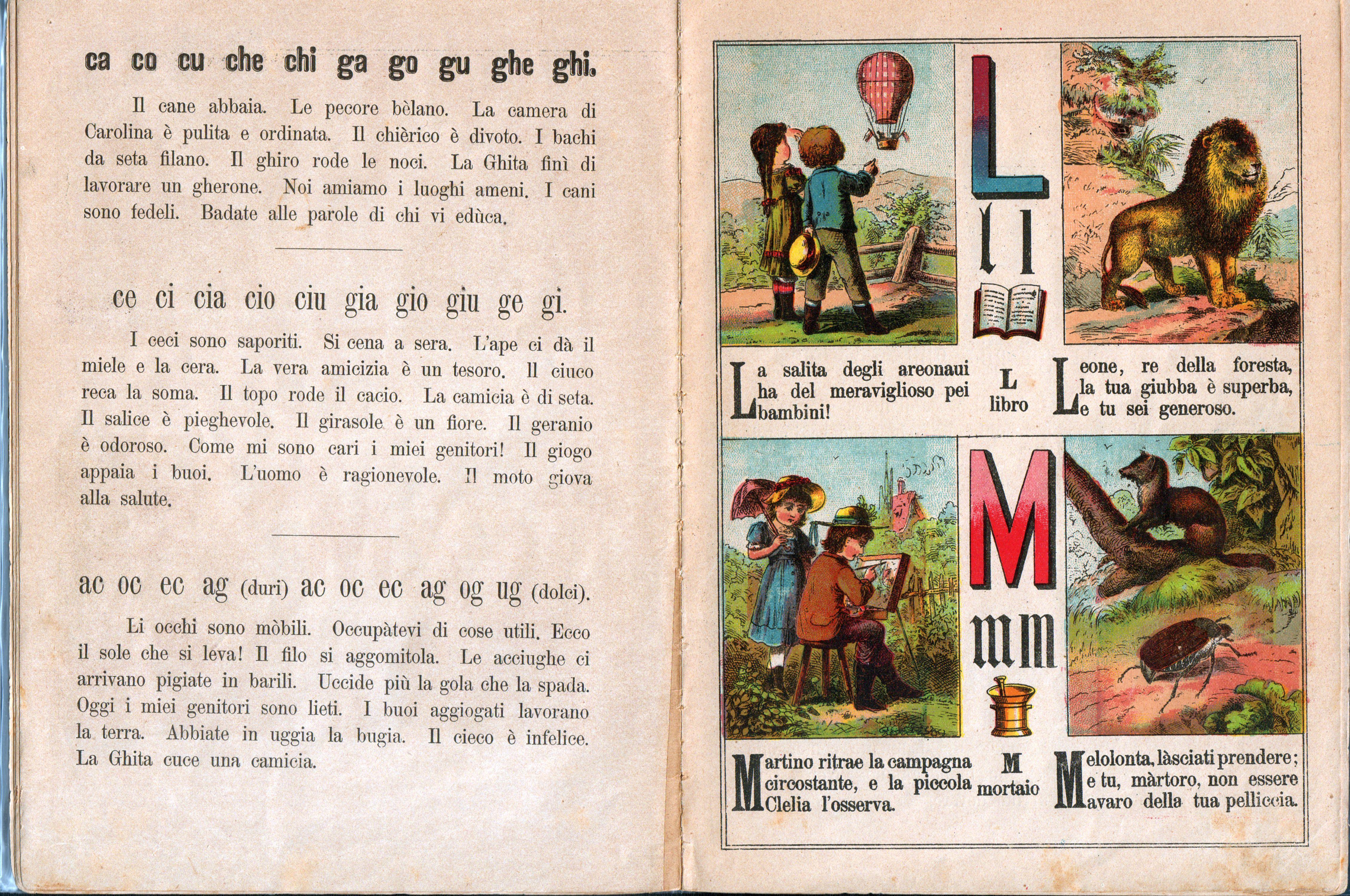 ca co cu che chi ga go gu ghe ghi.

Il cane abbaia. Le pecore bèlano. La camera di Carolina è pulita e ordinata. Il chièrico è divoto. I bachi da seta filano. Il ghiro rode le noci. La Ghita finì di lavorare un gherone. Noi amiamo i luoghi ameni. I cani sono fedeli. Badate alle parole di chi vi edùca.

ce ci cia cio ciu gia gio giu ge gi.

I ceci sono saporiti. Si cena a sera. L'ape ci dà il miele e la cera. La vera amicizia è un tesoro. Il ciuco reca la soma. Il topo rode il cacio. La camicia è di seta. Il salice è pieghevole. Il girasole è un fiore. Il geranio è odoroso. Come mi sono cari i miei genitori! Il giogo appaia i buoi. L'uomo è ragionevole. Il moto giova alla salute.

ac oc ec ag (duri) ac oc ec ag og ug (dolci).

Li occhi sono mòbili. Occupàtevi di cose utili. Ecco il sole che si leva! Il filo si aggomitola. Le acciughe ci arrivano pigiate in barili. Uccide più la gola che la spada. Oggi i miei genitori sono lieti. I buoi aggiogati lavorano la terra. Abbiate in uggia la bugia. Il cieco è infelice. La Ghita cuce una camicia.

L l l

La salita degli areonaui ha del meraviglioso pei bambini!

L libro

Leone, re della foresta, la tua giubba è superba, e tu sei generoso.

M m m

Martino ritrae la campagna circostante, e la piccola Clelia l'osserva.

M mortaio

Melolonta, làsciati prendere; e tu, màrtoro, non essere avaro della tua pelliccia.